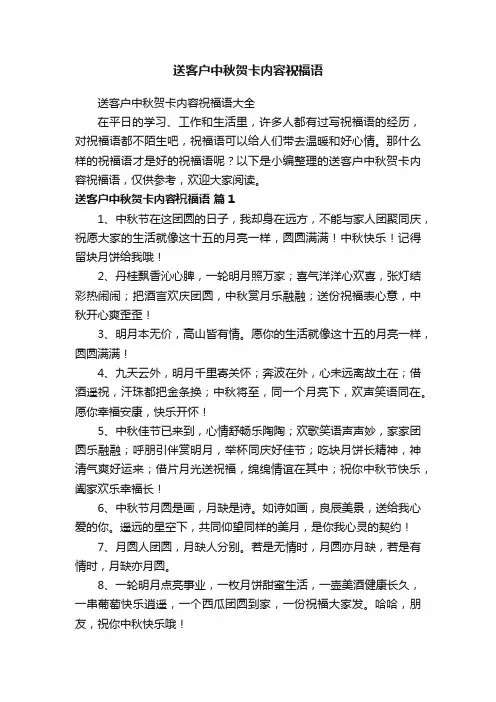 送客户中秋贺卡内容祝福语

送客户中秋贺卡内容祝福语大全

在平日的学习、工作和生活里，许多人都有过写祝福语的经历，对祝福语都不陌生吧，祝福语可以给人们带去温暖和好心情。那什么样的祝福语才是好的祝福语呢？以下是小编整理的送客户中秋贺卡内容祝福语，仅供参考，欢迎大家阅读。

送客户中秋贺卡内容祝福语 篇1

1、中秋节在这团圆的日子，我却身在远方，不能与家人团聚同庆，祝愿大家的生活就像这十五的月亮一样，圆圆满满！中秋快乐！记得留块月饼给我哦！

2、丹桂飘香沁心脾，一轮明月照万家；喜气洋洋心欢喜，张灯结彩热闹闹；把酒言欢庆团圆，中秋赏月乐融融；送份祝福表心意，中秋开心爽歪歪！

3、明月本无价，高山皆有情。愿你的生活就像这十五的月亮一样，圆圆满满！

4、九天云外，明月千里寄关怀；奔波在外，心未远离故土在；借酒遥祝，汗珠都把金条换；中秋将至，同一个月亮下，欢声笑语同在。愿你幸福安康，快乐开怀！

5、中秋佳节已来到，心情舒畅乐陶陶；欢歌笑语声声妙，家家团圆乐融融；呼朋引伴赏明月，举杯同庆好佳节；吃块月饼长精神，神清气爽好运来；借片月光送祝福，绵绵情谊在其中；祝你中秋节快乐，阖家欢乐幸福长！

6、中秋节月圆是画，月缺是诗。如诗如画，良辰美景，送给我心爱的你。遥远的星空下，共同仰望同样的美月，是你我心灵的契约！

7、月圆人团圆，月缺人分别。若是无情时，月圆亦月缺，若是有情时，月缺亦月圆。

8、一轮明月点亮事业，一枚月饼甜蜜生活，一壶美酒健康长久，一串葡萄快乐逍遥，一个西瓜团圆到家，一份祝福大家发。哈哈，朋友，祝你中秋快乐哦！